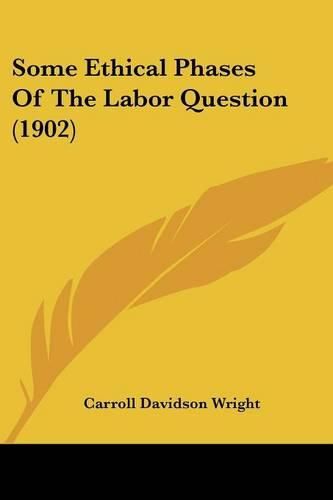 Some Ethical Phases Of The Labor Question (1902)

Carroll Davidson Wright